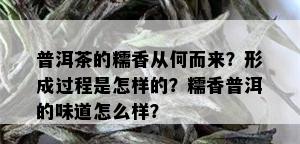 普洱茶的糯香从何而来？形成过程是怎样的？糯香普洱的味道怎么样？